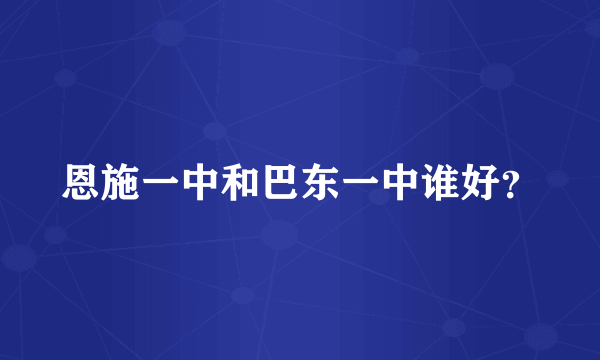 恩施一中和巴东一中谁好?